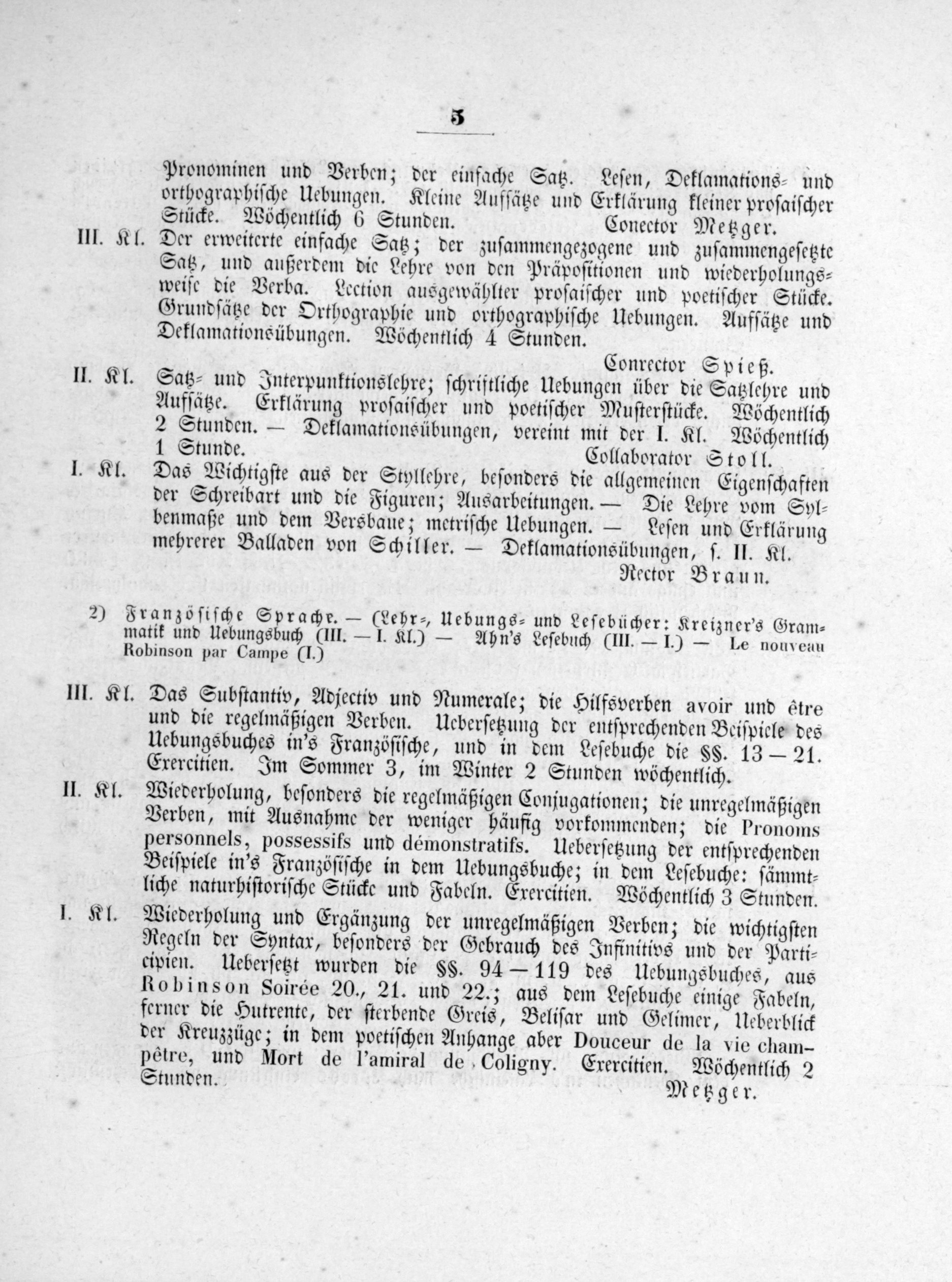 5

Pronominen und Verben; der einfache Satz. Lesen, Deklamations- und orthographische Uebungen. Kleine Aufsätze und Erklärung kleiner prosaischer Stücke. Wöchentlich 6 Stunden. Conector Metzger.

III. Kl. Der erweiterte einfache Satz; der zusammengezogene und zusammengesetzte Satz, und außerdem die Lehre von den Präpositionen und wiederholungsweise die Verba. Lection ausgewählter prosaischer und poetischer Stücke. Grundsätze der Orthographie und orthographische Uebungen. Aufsätze und Deklamationsübungen. Wöchentlich 4 Stunden.

Conrector Spieß.

II. Kl. Satz- und Interpunktionslehre; schriftliche Uebungen über die Satzlehre und Aufsätze. Erklärung prosaischer und poetischer Musterstücke. Wöchentlich 2 Stunden. — Deklamationsübungen, vereint mit der I. Kl. Wöchentlich 1 Stunde. Collaborator Stoll.

I. Kl. Das Wichtigste aus der Styllehre, besonders die allgemeinen Eigenschaften der Schreibart und die Figuren; Ausarbeitungen. — Die Lehre vom Sylbenmaße und dem Versbaue; metrische Uebungen. — Lesen und Erklärung mehrerer Balladen von Schiller. — Deklamationsübungen, s. II. Kl.

Rector Braun.

2) Französische Sprache. — (Lehr-, Uebungs- und Lesebücher: Kreizner's Grammatik und Uebungsbuch (III. — I. Kl.) — Ahn's Lesebuch (III. — I.) — Le nouveau Robinson par Campe (I.)

III. Kl. Das Substantiv, Adjectiv und Numerale; die Hilfsverben avoir und être und die regelmäßigen Verben. Uebersetzung der entsprechenden Beispiele des Uebungsbuches in's Französische, und in dem Lesebuche die §§. 13 — 21. Exercitien. Im Sommer 3, im Winter 2 Stunden wöchentlich.

II. Kl. Wiederholung, besonders die regelmäßigen Conjugationen; die unregelmäßigen Verben, mit Ausnahme der weniger häufig vorkommenden; die Pronoms personnels, possessifs und démonstratifs. Uebersetzung der entsprechenden Beispiele in's Französische in dem Uebungsbuche; in dem Lesebuche: sämmtliche naturhistorische Stücke und Fabeln. Exercitien. Wöchentlich 3 Stunden.

I. Kl. Wiederholung und Ergänzung der unregelmäßigen Verben; die wichtigsten Regeln der Syntax, besonders der Gebrauch des Infinitivs und der Participien. Uebersetzt wurden die §§. 94 — 119 des Uebungsbuches, aus Robinson Soirée 20., 21. und 22.; aus dem Lesebuche einige Fabeln, ferner die Hutrente, der sterbende Greis, Belisar und Gelimer, Ueberblick der Kreuzzüge; in dem poetischen Anhange aber Douceur de la vie champêtre, und Mort de l'amiral de Coligny. Exercitien. Wöchentlich 2 Stunden.

Metzger.